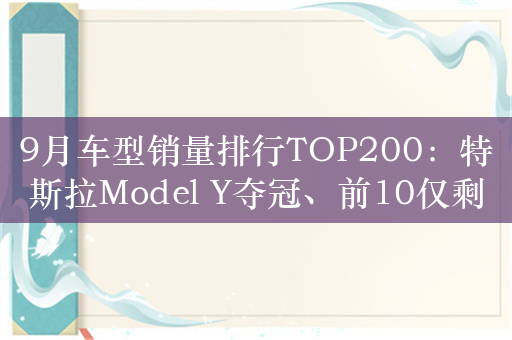 9月车型销量排行TOP200：特斯拉Model Y夺冠、前10仅剩